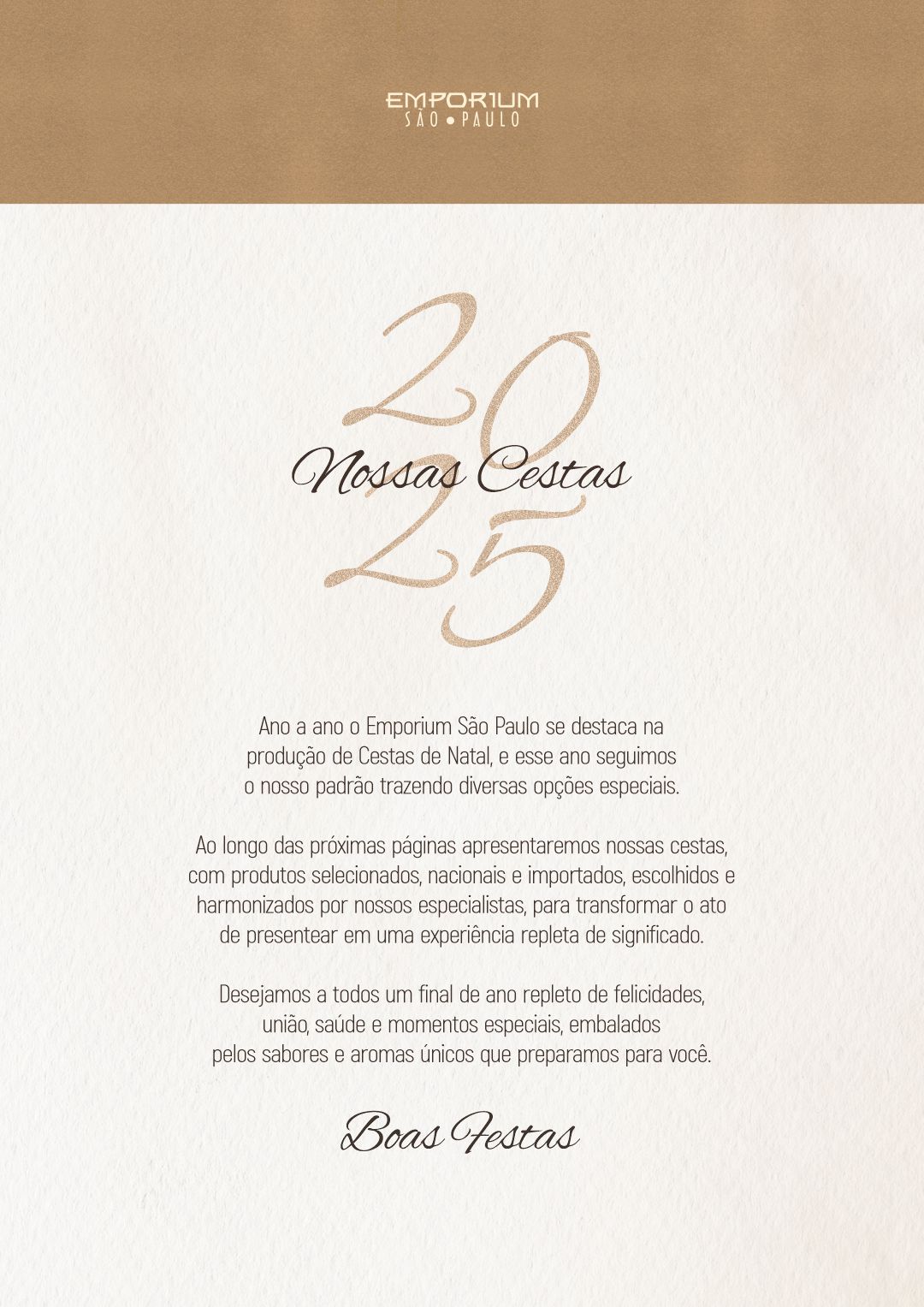 EMPORIUM
SÃO • PAULO

20
Nossas Cestas
25

Ano a ano o Emporium São Paulo se destaca na produção de Cestas de Natal, e esse ano seguimos o nosso padrão trazendo diversas opções especiais.

Ao longo das próximas páginas apresentaremos nossas cestas, com produtos selecionados, nacionais e importados, escolhidos e harmonizados por nossos especialistas, para transformar o ato de presentear em uma experiência repleta de significado.

Desejamos a todos um final de ano repleto de felicidades, união, saúde e momentos especiais, embalados pelos sabores e aromas únicos que preparamos para você.

Boas Festas